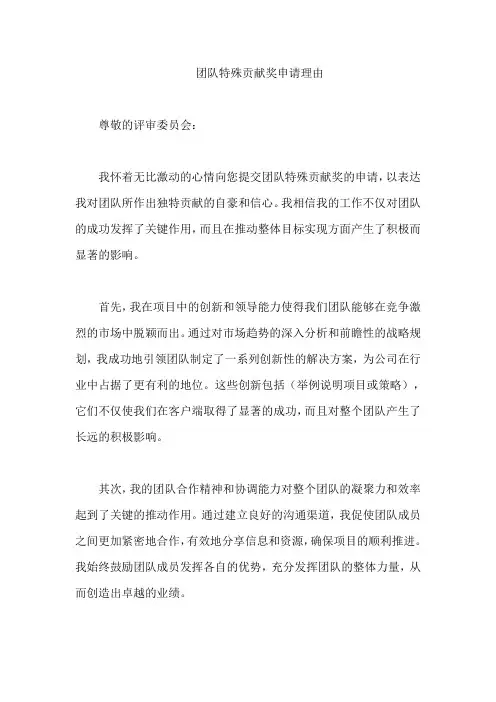 团队特殊贡献奖申请理由

尊敬的评审委员会：

我怀着无比激动的心情向您提交团队特殊贡献奖的申请，以表达我对团队所作出独特贡献的自豪和信心。我相信我的工作不仅对团队的成功发挥了关键作用，而且在推动整体目标实现方面产生了积极而显著的影响。

首先，我在项目中的创新和领导能力使得我们团队能够在竞争激烈的市场中脱颖而出。通过对市场趋势的深入分析和前瞻性的战略规划，我成功地引领团队制定了一系列创新性的解决方案，为公司在行业中占据了更有利的地位。这些创新包括（举例说明项目或策略），它们不仅使我们在客户端取得了显著的成功，而且对整个团队产生了长远的积极影响。

其次，我的团队合作精神和协调能力对整个团队的凝聚力和效率起到了关键的推动作用。通过建立良好的沟通渠道，我促使团队成员之间更加紧密地合作，有效地分享信息和资源，确保项目的顺利推进。我始终鼓励团队成员发挥各自的优势，充分发挥团队的整体力量，从而创造出卓越的业绩。